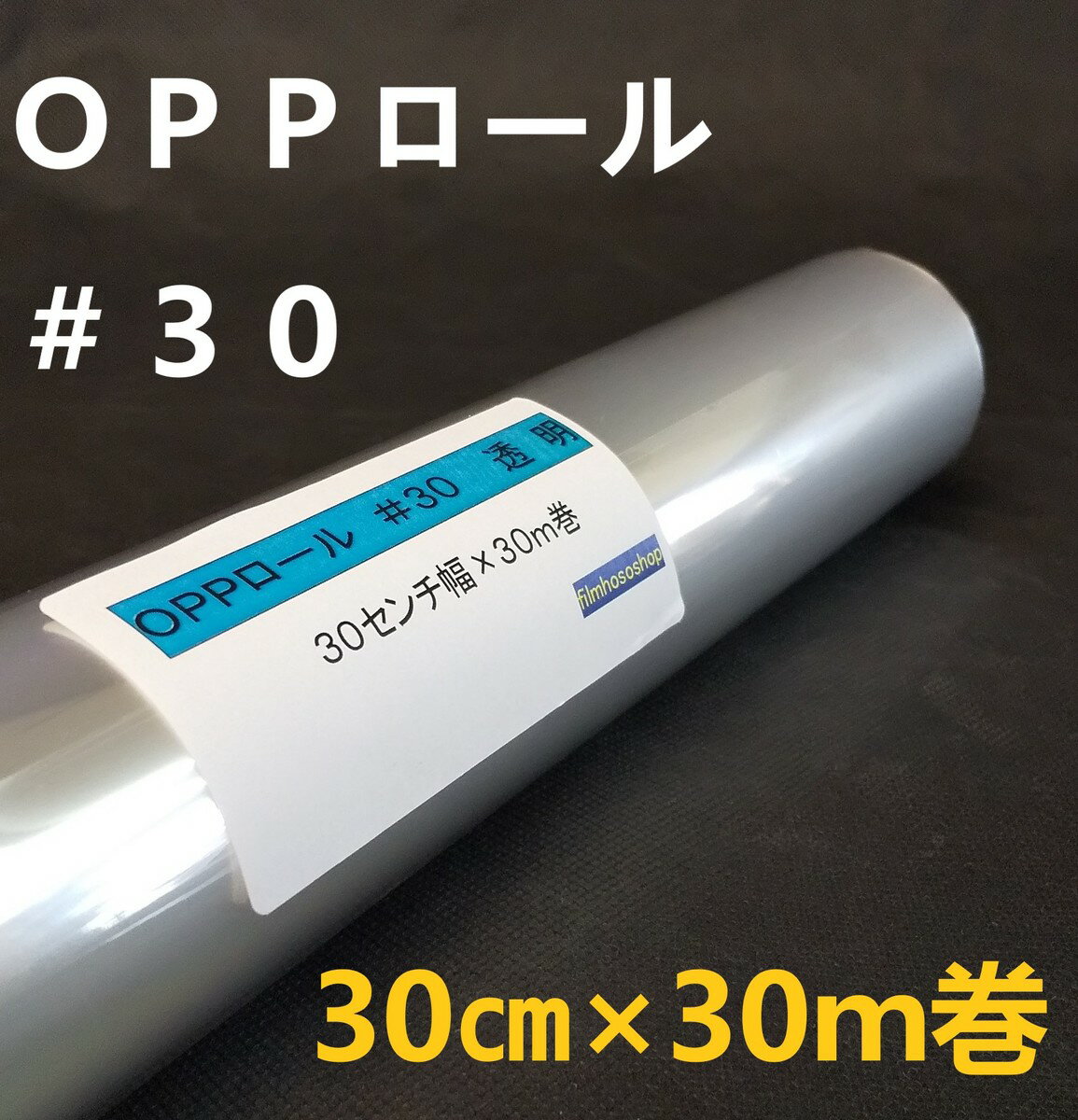 ＯＰＰロール

＃３０

OPPロール ＃30 透明

30センチ幅×30m巻

filmhososhop

30㎝×30m巻